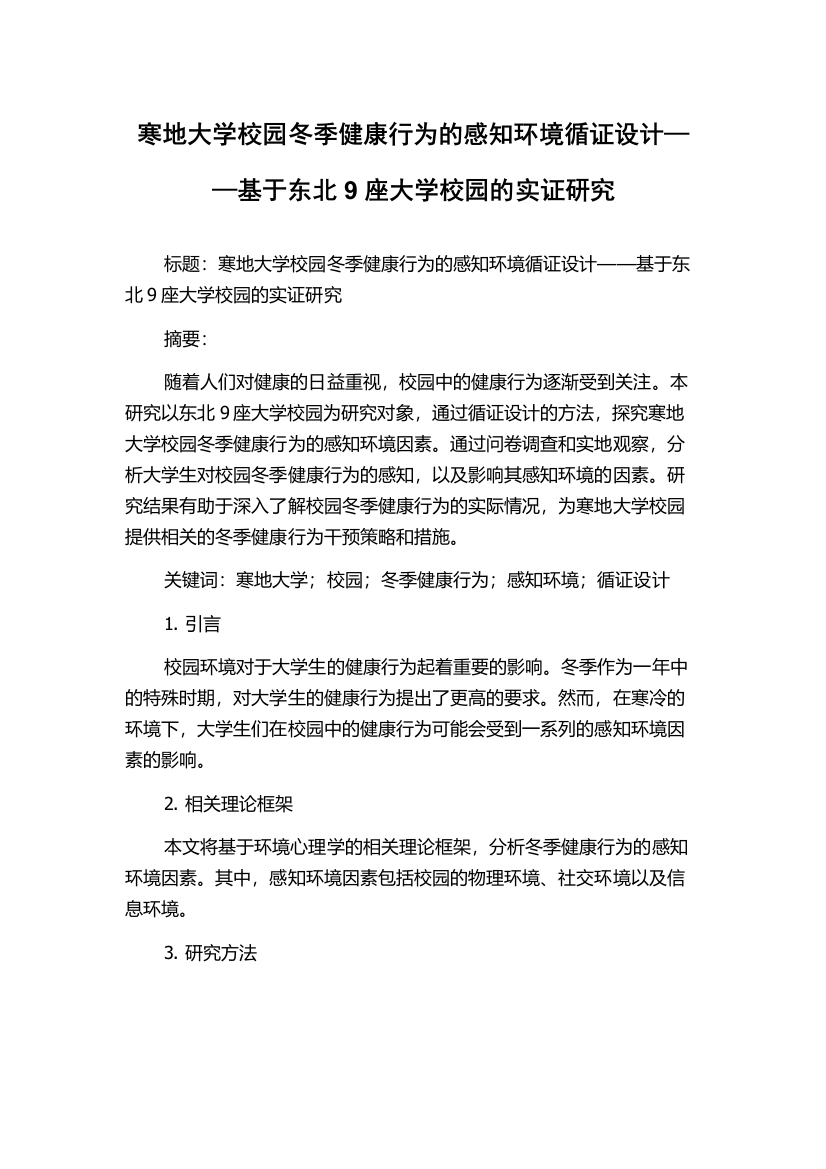 寒地大学校园冬季健康行为的感知环境循证设计——基于东北 9 座大学校园的实证研究

标题：寒地大学校园冬季健康行为的感知环境循证设计——基于东北 9 座大学校园的实证研究

摘要：

随着人们对健康的日益重视，校园中的健康行为逐渐受到关注。本研究以东北 9 座大学校园为研究对象，通过循证设计的方法，探究寒地大学校园冬季健康行为的感知环境因素。通过问卷调查和实地观察，分析大学生对校园冬季健康行为的感知，以及影响其感知环境的因素。研究结果有助于深入了解校园冬季健康行为的实际情况，为寒地大学校园提供相关的冬季健康行为干预策略和措施。

关键词：寒地大学；校园；冬季健康行为；感知环境；循证设计

1. 引言

校园环境对于大学生的健康行为起着重要的影响。冬季作为一年中的特殊时期，对大学生的健康行为提出了更高的要求。然而，在寒冷的环境下，大学生们在校园中的健康行为可能会受到一系列的感知环境因素的影响。

2. 相关理论框架

本文将基于环境心理学的相关理论框架，分析冬季健康行为的感知环境因素。其中，感知环境因素包括校园的物理环境、社交环境以及信息环境。

3. 研究方法